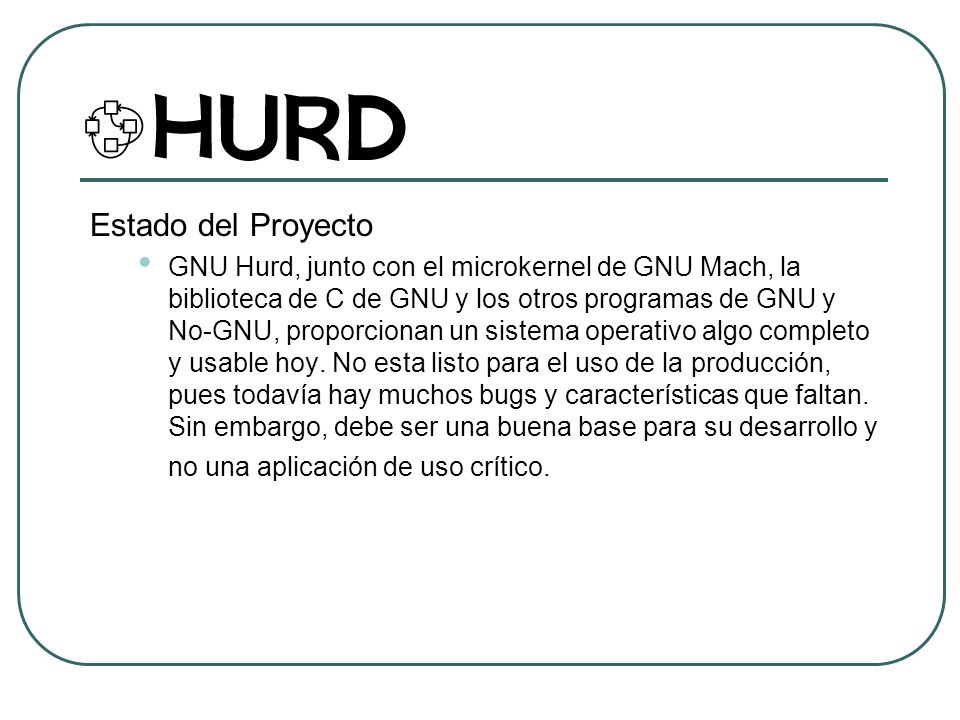 HURD

Estado del Proyecto

• GNU Hurd, junto con el microkernel de GNU Mach, la biblioteca de C de GNU y los otros programas de GNU y No-GNU, proporcionan un sistema operativo algo completo y usable hoy. No esta listo para el uso de la producción, pues todavía hay muchos bugs y características que faltan. Sin embargo, debe ser una buena base para su desarrollo y no una aplicación de uso crítico.